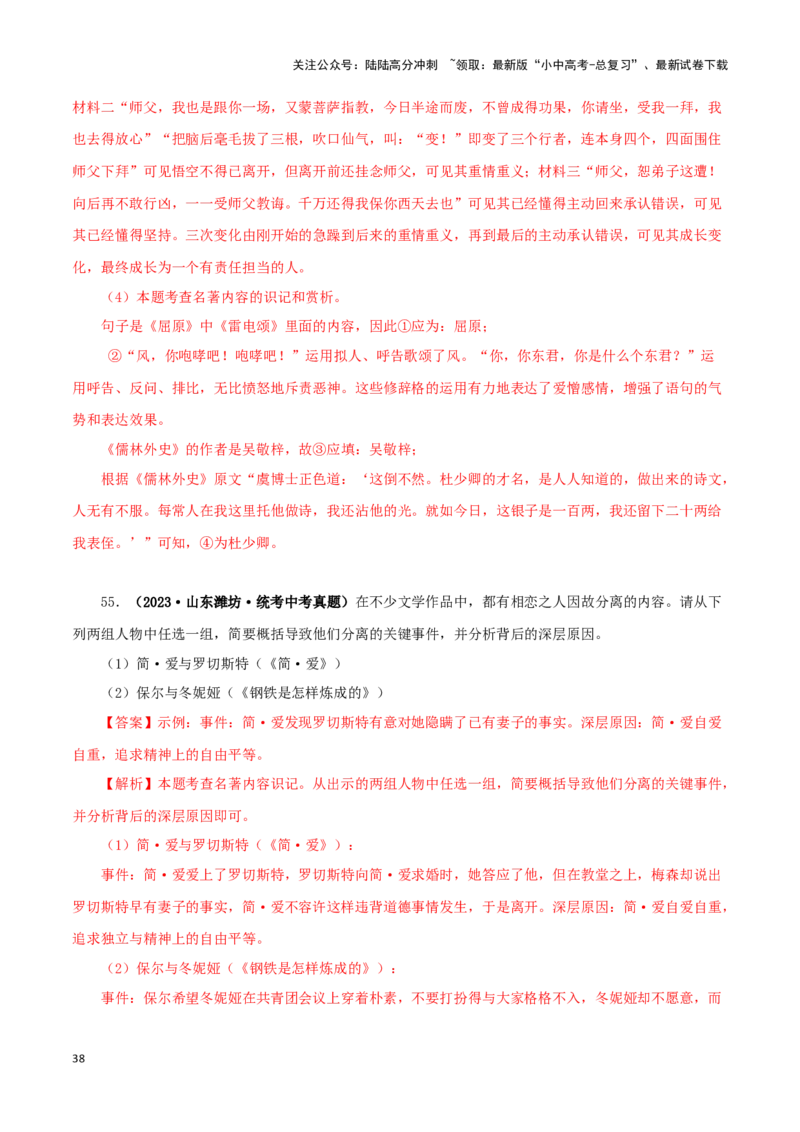 关注公众号：陆陆高分冲刺 ~领取：最新版“小中高考-总复习”、最新试卷下载

材料二“师父，我也是跟你一场，又蒙菩萨指教，今日半途而废，不曾成得功果，你请坐，受我一拜，我也去得放心”“把脑后毫毛拔了三根，吹口仙气，叫：“变！”即变了三个行者，连本身四个，四面围住师父下拜”可见悟空不得已离开，但离开前还挂念师父，可见其重情重义；材料三“师父，恕弟子这遭！向后再不敢行凶，一一受师父教诲。千万还得我保你西天去也”可见其已经懂得主动回来承认错误，可见其已经懂得坚持。三次变化由刚开始的急躁到后来的重情重义，再到最后的主动承认错误，可见其成长变化，最终成长为一个有责任担当的人。

（4）本题考查名著内容的识记和赏析。

句子是《屈原》中《雷电颂》里面的内容，因此①应为：屈原；

②“风，你咆哮吧！咆哮吧！”运用拟人、呼告歌颂了风。“你，你东君，你是什么个东君？”运用呼告、反问、排比，无比愤怒地斥责恶神。这些修辞格的运用有力地表达了爱憎感情，增强了语句的气势和表达效果。

《儒林外史》的作者是吴敬梓，故③应填：吴敬梓；

根据《儒林外史》原文“虞博士正色道：‘这倒不然。杜少卿的才名，是人人知道的，做出来的诗文，人无有不服。每常人在我这里托他做诗，我还沾他的光。就如今日，这银子是一百两，我还留下二十两给我表侄。’”可知，④为杜少卿。

55．（2023·山东潍坊·统考中考真题）在不少文学作品中，都有相恋之人因故分离的内容。请从下列两组人物中任选一组，简要概括导致他们分离的关键事件，并分析背后的深层原因。

（1）简·爱与罗切斯特（《简·爱》）

（2）保尔与冬妮娅（《钢铁是怎样炼成的》）

【答案】示例：事件：简·爱发现罗切斯特有意对她隐瞒了已有妻子的事实。深层原因：简·爱自爱自重，追求精神上的自由平等。

【解析】本题考查名著内容识记。从出示的两组人物中任选一组，简要概括导致他们分离的关键事件，并分析背后的深层原因即可。

（1）简·爱与罗切斯特（《简·爱》）：

事件：简·爱爱上了罗切斯特，罗切斯特向简·爱求婚时，她答应了他，但在教堂之上，梅森却说出罗切斯特早有妻子的事实，简·爱不容许这样违背道德事情发生，于是离开。深层原因：简·爱自爱自重，追求独立与精神上的自由平等。

（2）保尔与冬妮娅（《钢铁是怎样炼成的》）：

事件：保尔希望冬妮娅在共青团会议上穿着朴素，不要打扮得与大家格格不入，冬妮娅却不愿意，而

38